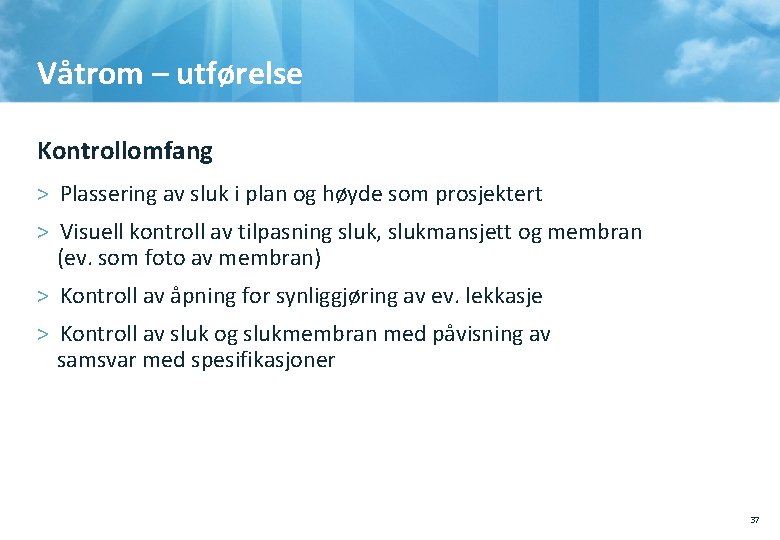 Våtrom – utførelse

Kontrollomfang

> Plassering av sluk i plan og høyde som prosjektert

> Visuell kontroll av tilpasning sluk, slukmansjett og membran (ev. som foto av membran)

> Kontroll av åpning for synliggjøring av ev. lekkasje

> Kontroll av sluk og slukmembran med påvisning av samsvar med spesifikasjoner

37